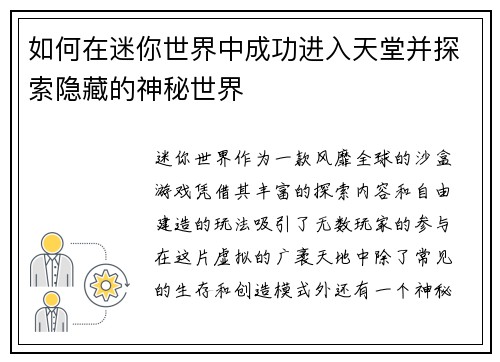 如何在迷你世界中成功进入天堂并探索隐藏的神秘世界

迷你世界作为一款风靡全球的沙盒游戏凭借其丰富的探索内容和自由建造的玩法吸引了无数玩家的参与在这片虚拟的广袤天地中除了常见的生存和创造模式外还有一个神秘